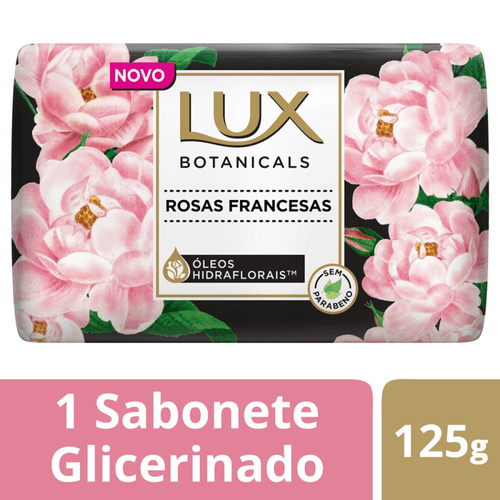 NOVO

LUX

BOTANICALS

ROSAS FRANCESAS

ÓLEOS HIDRAFLORAIS™

SEM PARABENO

1 Sabonete Glicerinado

125g